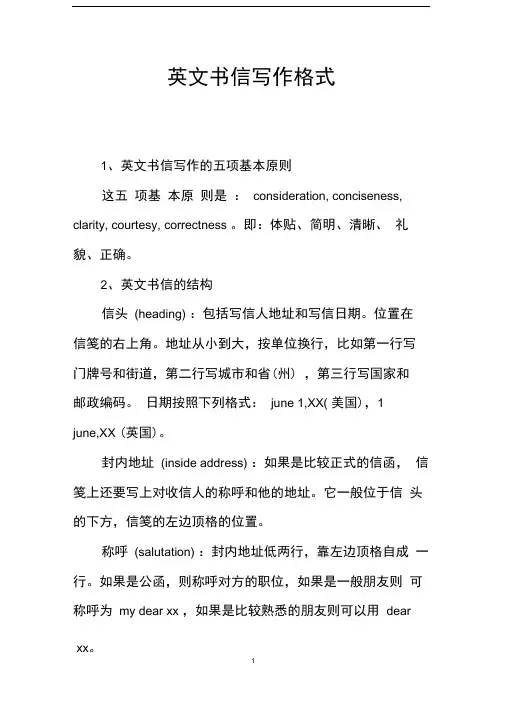 英文书信写作格式

1、英文书信写作的五项基本原则

这五 项基 本原 则是 ： consideration, conciseness, clarity, courtesy, correctness 。即：体贴、简明、清晰、 礼貌、正确。

2、英文书信的结构

信头 (heading) ：包括写信人地址和写信日期。位置在信笺的右上角。地址从小到大，按单位换行，比如第一行写门牌号和街道，第二行写城市和省（州），第三行写国家和邮政编码。 日期按照下列格式： june 1,XX( 美国)，1 june,XX（英国）。

封内地址 (inside address) ：如果是比较正式的信函， 信笺上还要写上对收信人的称呼和他的地址。它一般位于信 头的下方，信笺的左边顶格的位置。

称呼 (salutation) ：封内地址低两行，靠左边顶格自成 一行。如果是公函，则称呼对方的职位，如果是一般朋友则 可称呼为 my dear xx ，如果是比较熟悉的朋友则可以用 dear xx。

1